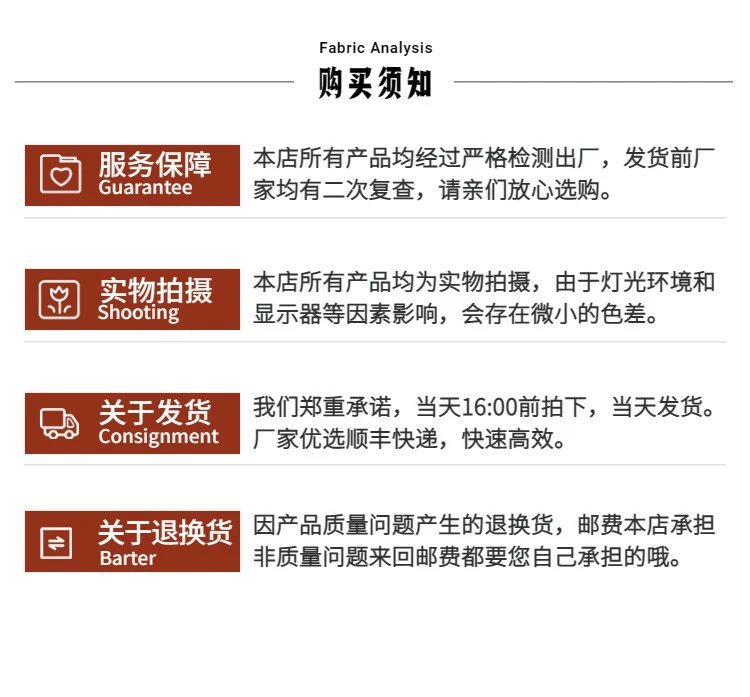 Fabric Analysis

购买须知

服务保障
Guarantee

本店所有产品均经过严格检测出厂，发货前厂家均有二次复查，请亲们放心选购。

实物拍摄
Shooting

本店所有产品均为实物拍摄，由于灯光环境和显示器等因素影响，会存在微小的色差。

关于发货
Consignment

我们郑重承诺，当天16:00前拍下，当天发货。厂家优选顺丰快递，快速高效。

关于退换货
Barter

因产品质量问题产生的退换货，邮费本店承担非质量问题来回邮费都要您自己承担的哦。